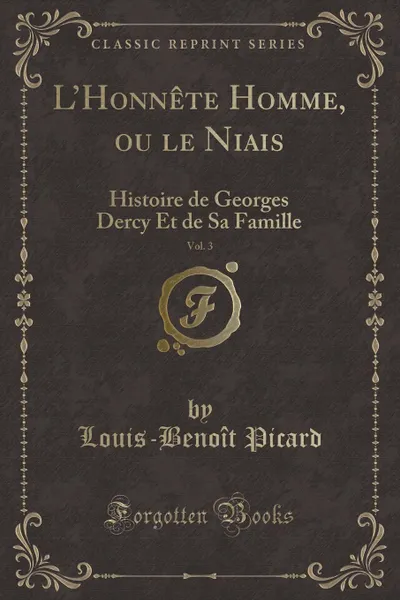 CLASSIC REPRINT SERIES

L'Honnête Homme, ou le Niais

Histoire de Georges Dercy Et de Sa Famille

Vol. 3

F

by

Louis-Benoît Picard

Forgotten Books